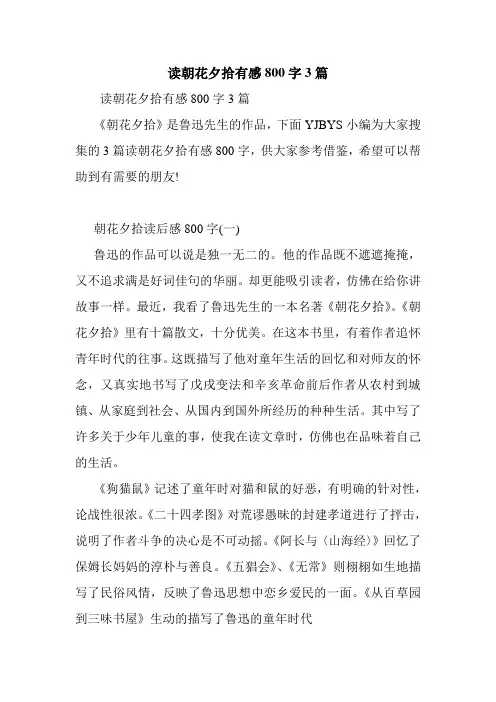 读朝花夕拾有感 800 字 3 篇

读朝花夕拾有感 800 字 3 篇

《朝花夕拾》是鲁迅先生的作品，下面 YJBYS 小编为大家搜集的 3 篇读朝花夕拾有感 800 字，供大家参考借鉴，希望可以帮助到有需要的朋友!

朝花夕拾读后感 800 字(一)

鲁迅的作品可以说是独一无二的。他的作品既不遮遮掩掩，又不追求满是好词佳句的华丽。却更能吸引读者，仿佛在给你讲故事一样。最近，我看了鲁迅先生的一本名著《朝花夕拾》。《朝花夕拾》里有十篇散文，十分优美。在这本书里，有着作者追怀青年时代的往事。这既描写了他对童年生活的回忆和对师友的怀念，又真实地书写了戊戌变法和辛亥革命前后作者从农村到城镇、从家庭到社会、从国内到国外所经历的种种生活。其中写了许多关于少年儿童的事，使我在读文章时，仿佛也在品味着自己的生活。

《狗猫鼠》记述了童年时对猫和鼠的好恶，有明确的针对性，论战性很浓。《二十四孝图》对荒谬愚昧的封建孝道进行了抨击，说明了作者斗争的决心是不可动摇。《阿长与〈山海经〉》回忆了保姆长妈妈的淳朴与善良。《五猖会》、《无常》则栩栩如生地描写了民俗风情，反映了鲁迅思想中恋乡爱民的一面。《从百草园到三味书屋》生动的描写了鲁迅的童年时代